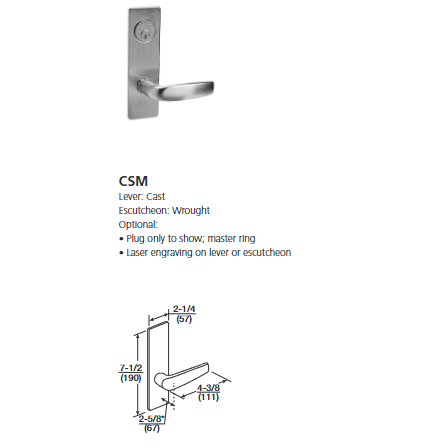 CSM
Lever: Cast
Escutcheon: Wrought
Optional:
• Plug only to show; master ring
• Laser engraving on lever or escutcheon

2-1/4
(57)

7-1/2
(190)

4-3/8
(111)

2-5/8*
(67)